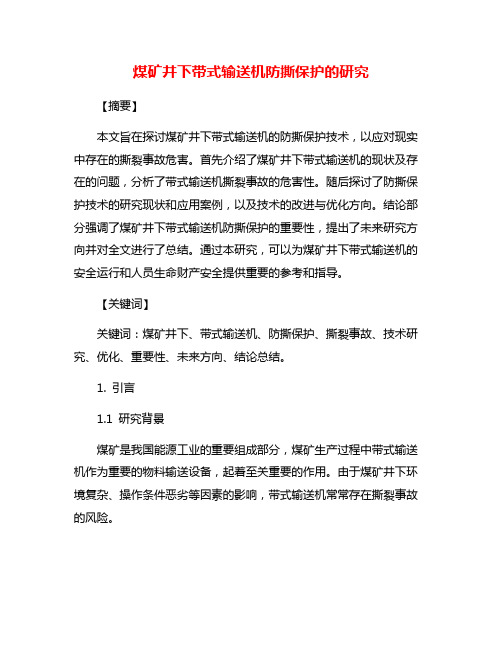 煤矿井下带式输送机防撕保护的研究

【摘要】

本文旨在探讨煤矿井下带式输送机的防撕保护技术，以应对现实中存在的撕裂事故危害。首先介绍了煤矿井下带式输送机的现状及存在的问题，分析了带式输送机撕裂事故的危害性。随后探讨了防撕保护技术的研究现状和应用案例，以及技术的改进与优化方向。结论部分强调了煤矿井下带式输送机防撕保护的重要性，提出了未来研究方向并对全文进行了总结。通过本研究，可以为煤矿井下带式输送机的安全运行和人员生命财产安全提供重要的参考和指导。

【关键词】

关键词：煤矿井下、带式输送机、防撕保护、撕裂事故、技术研究、优化、重要性、未来方向、结论总结。

1. 引言

1.1 研究背景

煤矿是我国能源工业的重要组成部分，煤矿生产过程中带式输送机作为重要的物料输送设备，起着至关重要的作用。由于煤矿井下环境复杂、操作条件恶劣等因素的影响，带式输送机常常存在撕裂事故的风险。